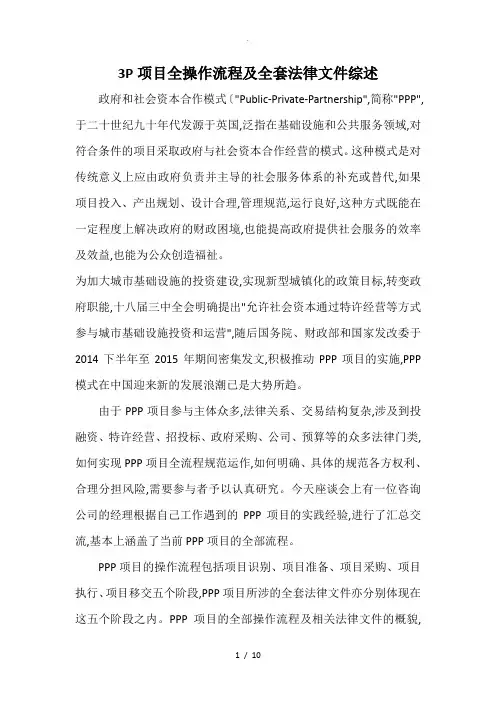 3P 项目全操作流程及全套法律文件综述

政府和社会资本合作模式〔"Public-Private-Partnership",简称"PPP",于二十世纪九十年代发源于英国,泛指在基础设施和公共服务领域,对符合条件的项目采取政府与社会资本合作经营的模式。这种模式是对传统意义上应由政府负责并主导的社会服务体系的补充或替代,如果项目投入、产出规划、设计合理,管理规范,运行良好,这种方式既能在一定程度上解决政府的财政困境,也能提高政府提供社会服务的效率及效益,也能为公众创造福祉。

为加大城市基础设施的投资建设,实现新型城镇化的政策目标,转变政府职能,十八届三中全会明确提出"允许社会资本通过特许经营等方式参与城市基础设施投资和运营",随后国务院、财政部和国家发改委于 2014 下半年至 2015 年期间密集发文,积极推动 PPP 项目的实施,PPP 模式在中国迎来新的发展浪潮已是大势所趋。

由于 PPP 项目参与主体众多,法律关系、交易结构复杂,涉及到投融资、特许经营、招投标、政府采购、公司、预算等的众多法律门类,如何实现 PPP 项目全流程规范运作,如何明确、具体的规范各方权利、合理分担风险,需要参与者予以认真研究。今天座谈会上有一位咨询公司的经理根据自己工作遇到的 PPP 项目的实践经验,进行了汇总交流,基本上涵盖了当前 PPP 项目的全部流程。

PPP 项目的操作流程包括项目识别、项目准备、项目采购、项目执行、项目移交五个阶段,PPP 项目所涉的全套法律文件亦分别体现在这五个阶段之内。PPP 项目的全部操作流程及相关法律文件的概貌,

1 / 10